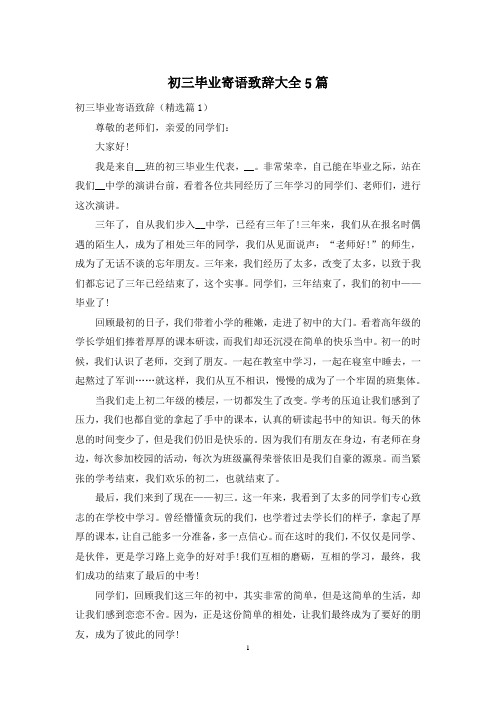 初三毕业寄语致辞大全5篇

初三毕业寄语致辞（精选篇1）

尊敬的老师们，亲爱的同学们：

大家好！

我是来自__班的初三毕业生代表，__。非常荣幸，自己能在毕业之际，站在我们__中学的演讲台前，看着各位共同经历了三年学习的同学们、老师们，进行这次演讲。

三年了，自从我们步入__中学，已经有三年了！三年来，我们从在报名时偶遇的陌生人，成为了相处三年的同学，我们从见面说声：“老师好！”的师生，成为了无话不谈的忘年朋友。三年来，我们经历了太多，改变了太多，以致于我们都忘记了三年已经结束了，这个实事。同学们，三年结束了，我们的初中——毕业了！

回顾最初的日子，我们带着小学的稚嫩，走进了初中的大门。看着高年级的学长学姐们捧着厚厚的课本研读，而我们却还沉浸在简单的快乐当中。初一的时候，我们认识了老师，交到了朋友。一起在教室中学习，一起在寝室中睡去，一起熬过了军训……就这样，我们从互不相识，慢慢的成为了一个牢固的班集体。

当我们走上初二年级的楼层，一切都发生了改变。学考的压迫让我们感到了压力，我们也都自觉的拿起了手中的课本，认真的研读起书中的知识。每天的休息的时间变少了，但是我们仍旧是快乐的。因为我们有朋友在身边，有老师在身边，每次参加校园的活动，每次为班级赢得荣誉依旧是我们自豪的源泉。而当紧张的学考结束，我们欢乐的初二，也就结束了。

最后，我们来到了现在——初三。这一年来，我看到了太多的同学们专心致志的在学校中学习。曾经懵懂贪玩的我们，也学着过去学长们的样子，拿起了厚厚的课本，让自己能多一分准备，多一点信心。而在这时的我们，不仅仅是同学、是伙伴，更是学习路上竞争的好对手！我们互相的磨砺，互相的学习，最终，我们成功的结束了最后的中考！

同学们，回顾我们这三年的初中，其实非常的简单，但是这简单的生活，却让我们感到恋恋不舍。因为，正是这份简单的相处，让我们最终成为了要好的朋友，成为了彼此的同学！

1